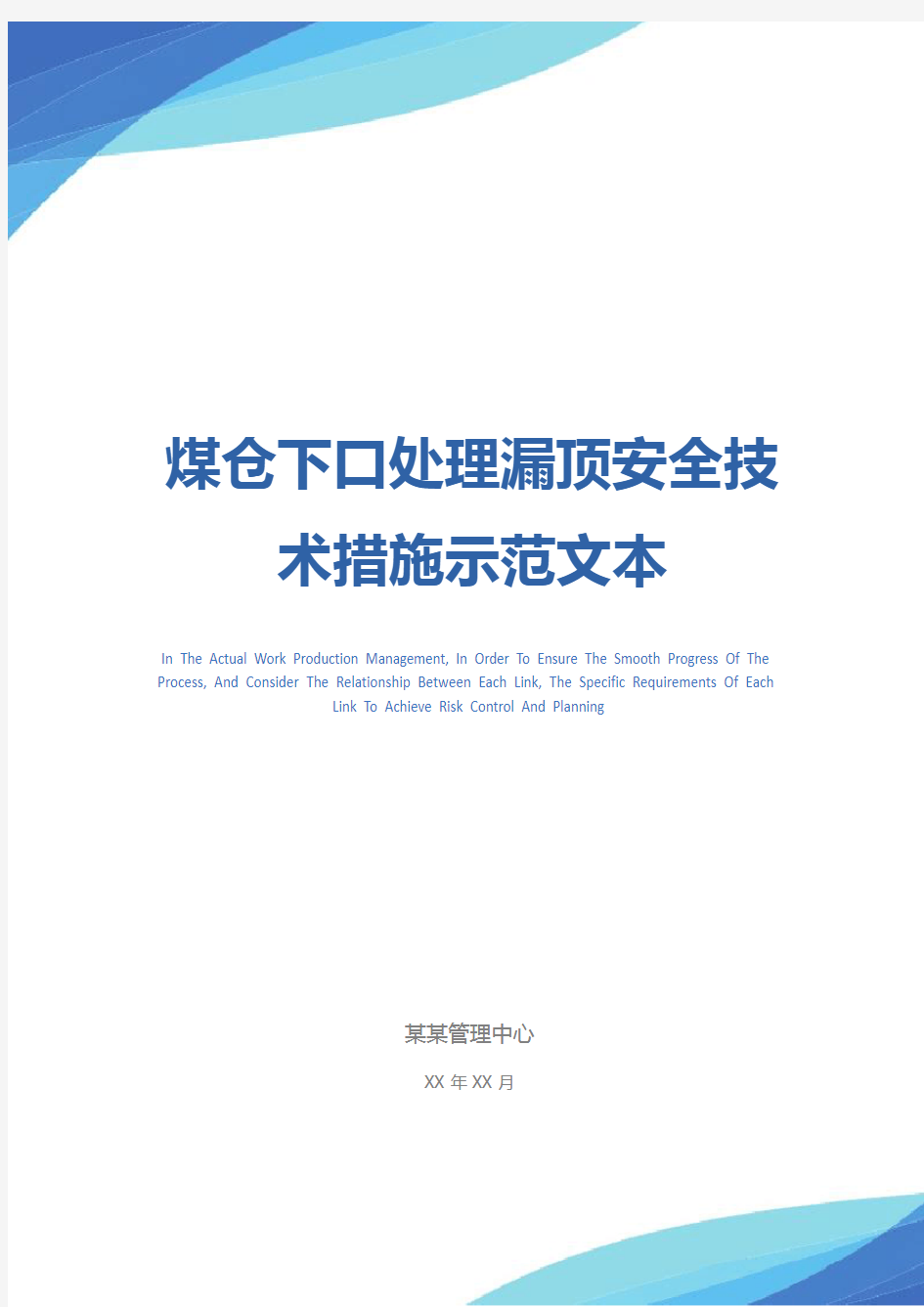 煤仓下口处理漏顶安全技术措施示范文本

In The Actual Work Production Management, In Order To Ensure The Smooth Progress Of The Process, And Consider The Relationship Between Each Link, The Specific Requirements Of Each Link To Achieve Risk Control And Planning

某某管理中心

XX 年 XX 月